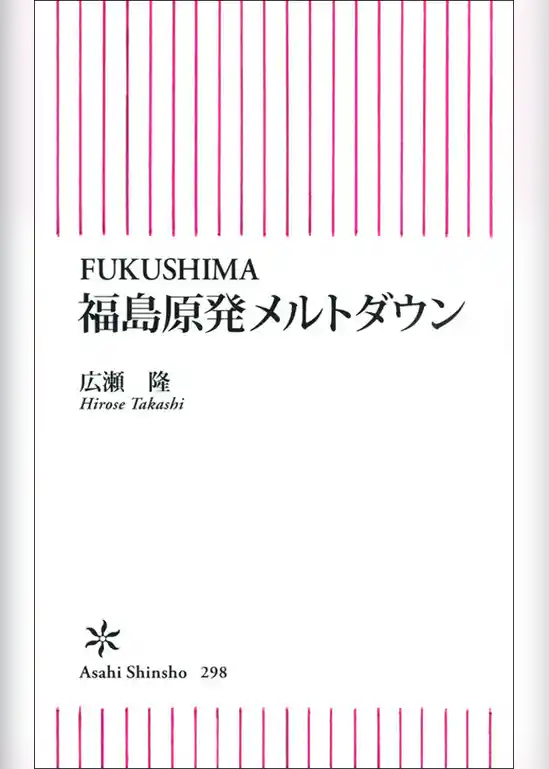 FUKUSHIMA
福島原発メルトダウン

広瀬　隆
Hirose Takashi

Asahi Shinsho　298